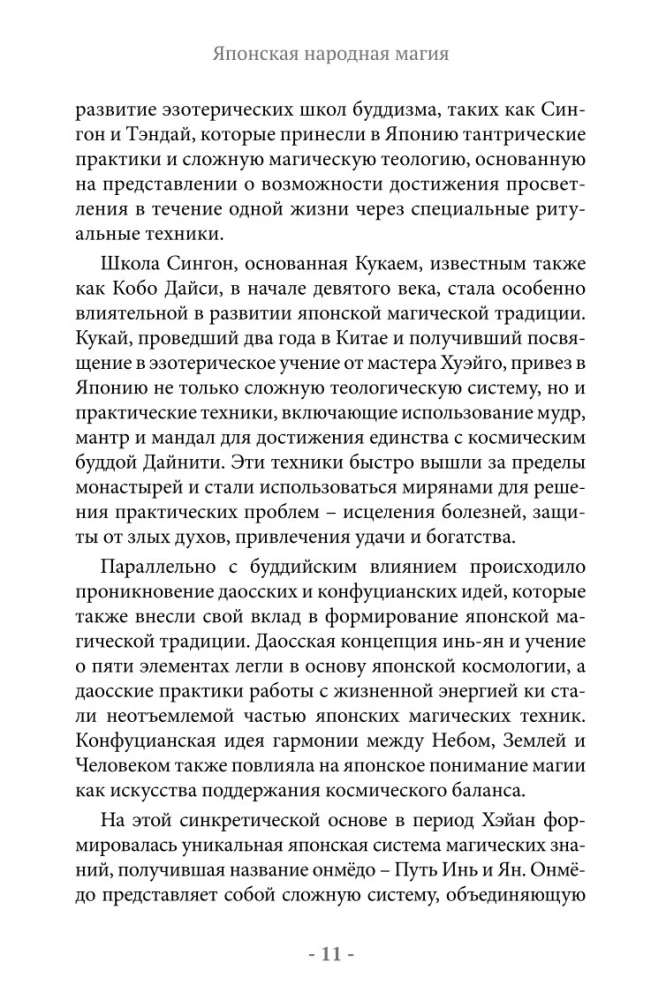 Японская народная магия

развитие эзотерических школ буддизма, таких как Сингон и Тэндай, которые принесли в Японию тантрические практики и сложную магическую теологию, основанную на представлении о возможности достижения просветления в течение одной жизни через специальные ритуальные техники.

Школа Сингон, основанная Кукаем, известным также как Кобо Дайси, в начале девятого века, стала особенно влиятельной в развитии японской магической традиции. Кукай, проведший два года в Китае и получивший посвящение в эзотерическое учение от мастера Хуэйго, привез в Японию не только сложную теологическую систему, но и практические техники, включающие использование мудр, мантр и мандал для достижения единства с космическим буддой Дайнити. Эти техники быстро вышли за пределы монастырей и стали использоваться мирянами для решения практических проблем – исцеления болезней, защиты от злых духов, привлечения удачи и богатства.

Параллельно с буддийским влиянием происходило проникновение даосских и конфуцианских идей, которые также внесли свой вклад в формирование японской магической традиции. Даосская концепция инь-ян и учение о пяти элементах легли в основу японской космологии, а даосские практики работы с жизненной энергией ки стали неотъемлемой частью японских магических техник. Конфуцианская идея гармонии между Небом, Землей и Человеком также повлияла на японское понимание магии как искусства поддержания космического баланса.

На этой синкретической основе в период Хэйан формировалась уникальная японская система магических знаний, получившая название онмёдо – Путь Инь и Ян. Онмёдо представляет собой сложную систему, объединяющую

- 11 -